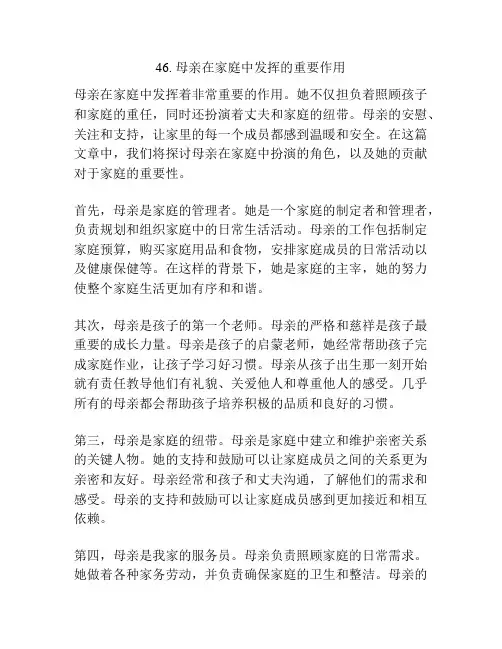 46. 母亲在家庭中发挥的重要作用

母亲在家庭中发挥着非常重要的作用。她不仅担负着照顾孩子和家庭的重任，同时还扮演着丈夫和家庭的纽带。母亲的安慰、关注和支持，让家里的每一个成员都感到温暖和安全。在这篇文章中，我们将探讨母亲在家庭中扮演的角色，以及她的贡献对于家庭的重要性。

首先，母亲是家庭的管理者。她是一个家庭的制定者和管理者，负责规划和组织家庭中的日常生活活动。母亲的工作包括制定家庭预算，购买家庭用品和食物，安排家庭成员的日常活动以及健康保健等。在这样的背景下，她是家庭的主宰，她的努力使整个家庭生活更加有序和和谐。

其次，母亲是孩子的第一个老师。母亲的严格和慈祥是孩子最重要的成长力量。母亲是孩子的启蒙老师，她经常帮助孩子完成家庭作业，让孩子学习好习惯。母亲从孩子出生那一刻开始就有责任教导他们有礼貌、关爱他人和尊重他人的感受。几乎所有的母亲都会帮助孩子培养积极的品质和良好的习惯。

第三，母亲是家庭的纽带。母亲是家庭中建立和维护亲密关系的关键人物。她的支持和鼓励可以让家庭成员之间的关系更为亲密和友好。母亲经常和孩子和丈夫沟通，了解他们的需求和感受。母亲的支持和鼓励可以让家庭成员感到更加接近和相互依赖。

第四，母亲是我家的服务员。母亲负责照顾家庭的日常需求。她做着各种家务劳动，并负责确保家庭的卫生和整洁。母亲的